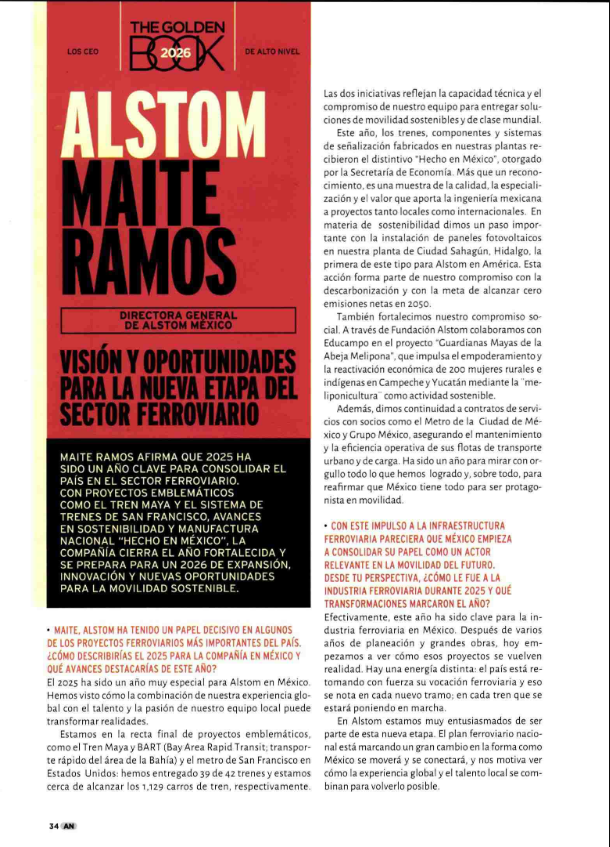 LOS CEO

THE GOLDEN BOOK 2026

DE ALTO NIVEL

ALSTOM

MAITE RAMOS

DIRECTORA GENERAL DE ALSTOM MÉXICO

VISIÓN Y OPORTUNIDADES PARA LA NUEVA ETAPA DEL SECTOR FERROVIARIO

MAITE RAMOS AFIRMA QUE 2025 HA SIDO UN AÑO CLAVE PARA CONSOLIDAR EL PAÍS EN EL SECTOR FERROVIARIO. CON PROYECTOS EMBLEMÁTICOS COMO EL TREN MAYA Y EL SISTEMA DE TRENES DE SAN FRANCISCO, AVANCES EN SOSTENIBILIDAD Y MANUFACTURA NACIONAL "HECHO EN MÉXICO", LA COMPAÑÍA CIERRA EL AÑO FORTALECIDA Y SE PREPARA PARA UN 2026 DE EXPANSIÓN, INNOVACIÓN Y NUEVAS OPORTUNIDADES PARA LA MOVILIDAD SOSTENIBLE.

• MAITE, ALSTOM HA TENIDO UN PAPEL DECISIVO EN ALGUNOS DE LOS PROYECTOS FERROVIARIOS MÁS IMPORTANTES DEL PAÍS. ¿CÓMO DESCRIBIRÍAS EL 2025 PARA LA COMPAÑÍA EN MÉXICO Y QUÉ AVANCES DESTACARÍAS DE ESTE AÑO?
El 2025 ha sido un año muy especial para Alstom en México. Hemos visto cómo la combinación de nuestra experiencia global con el talento y la pasión de nuestro equipo local puede transformar realidades.

Estamos en la recta final de proyectos emblemáticos, como el Tren Maya y BART (Bay Area Rapid Transit; transporte rápido del área de la Bahía) y el metro de San Francisco en Estados Unidos: hemos entregado 39 de 42 trenes y estamos cerca de alcanzar los 1,129 carros de tren, respectivamente.

Las dos iniciativas reflejan la capacidad técnica y el compromiso de nuestro equipo para entregar soluciones de movilidad sostenibles y de clase mundial.

Este año, los trenes, componentes y sistemas de señalización fabricados en nuestras plantas recibieron el distintivo "Hecho en México", otorgado por la Secretaría de Economía. Más que un reconocimiento, es una muestra de la calidad, la especialización y el valor que aporta la ingeniería mexicana a proyectos tanto locales como internacionales. En materia de sostenibilidad dimos un paso importante con la instalación de paneles fotovoltaicos en nuestra planta de Ciudad Sahagún, Hidalgo, la primera de este tipo para Alstom en América. Esta acción forma parte de nuestro compromiso con la descarbonización y con la meta de alcanzar cero emisiones netas en 2050.

También fortalecimos nuestro compromiso social. A través de Fundación Alstom colaboramos con Educampo en el proyecto "Guardianas Mayas de la Abeja Melipona", que impulsa el empoderamiento y la reactivación económica de 200 mujeres rurales e indígenas en Campeche y Yucatán mediante la "meliponicultura" como actividad sostenible.

Además, dimos continuidad a contratos de servicios con socios como el Metro de la Ciudad de México y Grupo México, asegurando el mantenimiento y la eficiencia operativa de sus flotas de transporte urbano y de carga. Ha sido un año para mirar con orgullo todo lo que hemos logrado y, sobre todo, para reafirmar que México tiene todo para ser protagonista en movilidad.

• CON ESTE IMPULSO A LA INFRAESTRUCTURA FERROVIARIA PARECIERA QUE MÉXICO EMPIEZA A CONSOLIDAR SU PAPEL COMO UN ACTOR RELEVANTE EN LA MOVILIDAD DEL FUTURO. DESDE TU PERSPECTIVA, ¿CÓMO LE FUE A LA INDUSTRIA FERROVIARIA DURANTE 2025 Y QUÉ TRANSFORMACIONES MARCARON EL AÑO?
Efectivamente, este año ha sido clave para la industria ferroviaria en México. Después de varios años de planeación y grandes obras, hoy empezamos a ver cómo esos proyectos se vuelven realidad. Hay una energía distinta: el país está retomando con fuerza su vocación ferroviaria y eso se nota en cada nuevo tramo; en cada tren que se estará poniendo en marcha.

En Alstom estamos muy entusiasmados de ser parte de esta nueva etapa. El plan ferroviario nacional está marcando un gran cambio en la forma como México se moverá y se conectará, y nos motiva ver cómo la experiencia global y el talento local se combinan para volverlo posible.

34 AN